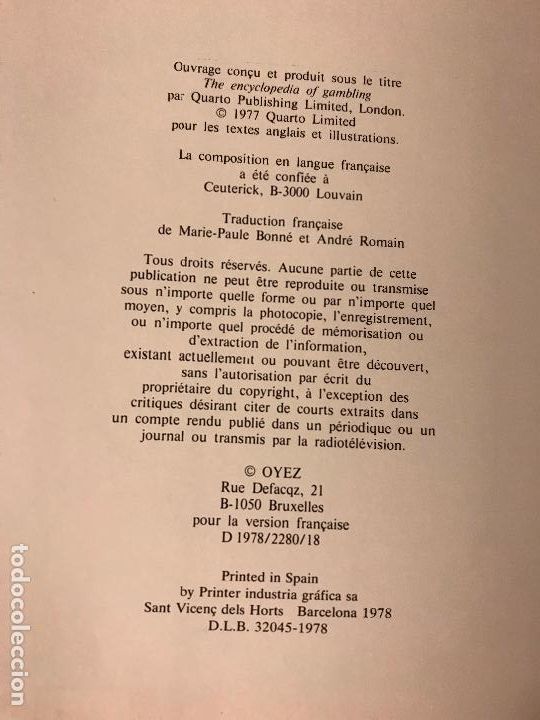 Ouvrage conçu et produit sous le titre
The encyclopedia of gambling
par Quarto Publishing Limited, London.
© 1977 Quarto Limited
pour les textes anglais et illustrations.

La composition en langue française
a été confiée à
Ceuterick, B-3000 Louvain

Traduction française
de Marie-Paule Bonné et André Romain

Tous droits réservés. Aucune partie de cette publication ne peut être reproduite ou transmise sous n'importe quelle forme ou par n'importe quel moyen, y compris la photocopie, l'enregistrement, ou n'importe quel procédé de mémorisation ou d'extraction de l'information, existant actuellement ou pouvant être découvert, sans l'autorisation par écrit du propriétaire du copyright, à l'exception des critiques désirant citer de courts extraits dans un compte rendu publié dans un périodique ou un journal ou transmis par la radiotélévision.

© OYEZ
Rue Defacqz, 21
B-1050 Bruxelles
pour la version française
D 1978/2280/18

Printed in Spain
by Printer industria gráfica sa
Sant Vicenç dels Horts Barcelona 1978
D.L.B. 32045-1978

todocoleccion